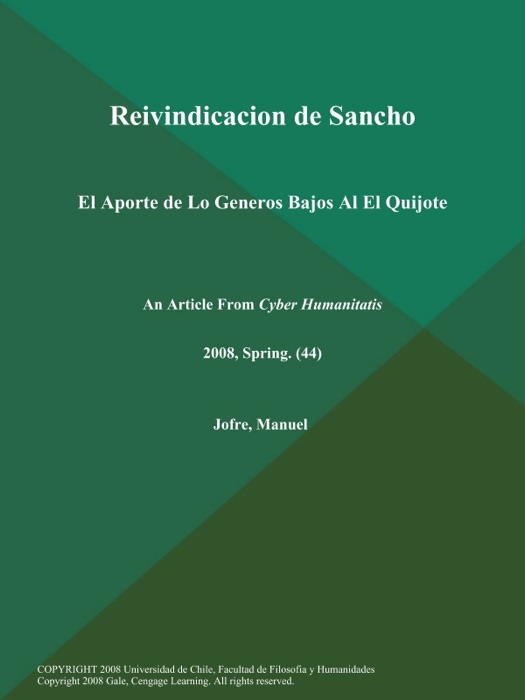 Reivindicacion de Sancho

El Aporte de Lo Generos Bajos Al El Quijote

An Article From Cyber Humanitatis

2008, Spring. (44)

Jofre, Manuel

COPYRIGHT 2008 Universidad de Chile, Facultad de Filosofia y Humanidades
Copyright 2008 Gale, Cengage Learning. All rights reserved.